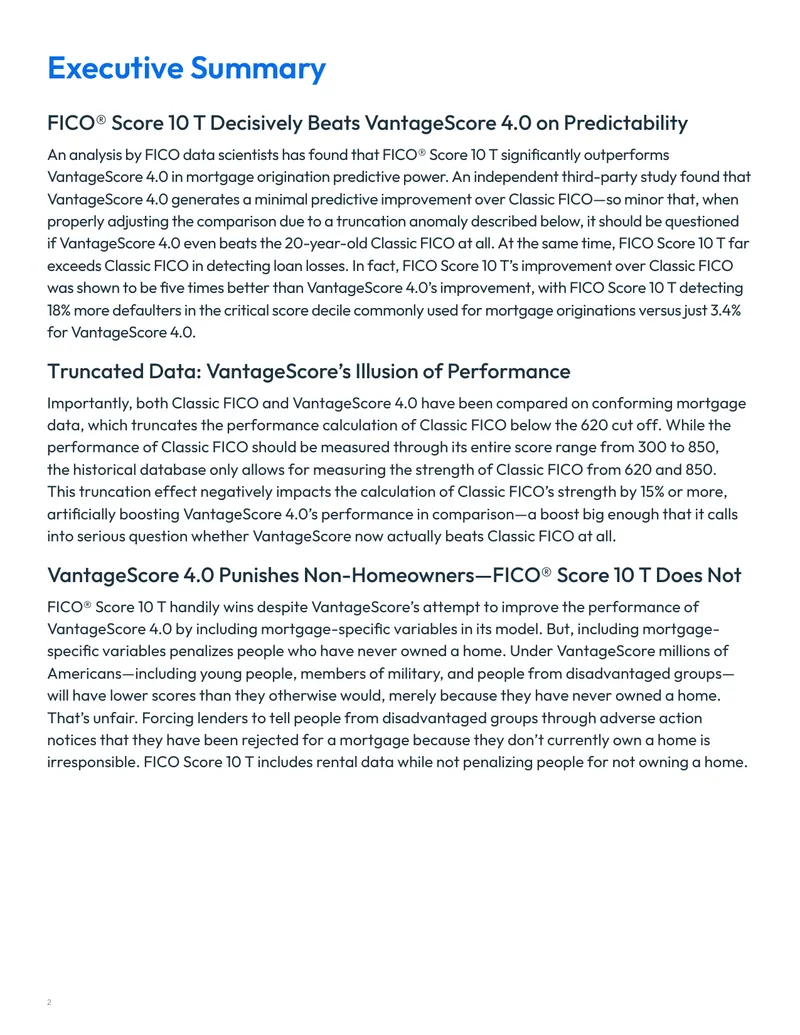 Executive Summary

FICO® Score 10 T Decisively Beats VantageScore 4.0 on Predictability

An analysis by FICO data scientists has found that FICO® Score 10 T significantly outperforms VantageScore 4.0 in mortgage origination predictive power. An independent third-party study found that VantageScore 4.0 generates a minimal predictive improvement over Classic FICO—so minor that, when properly adjusting the comparison due to a truncation anomaly described below, it should be questioned if VantageScore 4.0 even beats the 20-year-old Classic FICO at all. At the same time, FICO Score 10 T far exceeds Classic FICO in detecting loan losses. In fact, FICO Score 10 T's improvement over Classic FICO was shown to be five times better than VantageScore 4.0's improvement, with FICO Score 10 T detecting 18% more defaulters in the critical score decile commonly used for mortgage originations versus just 3.4% for VantageScore 4.0.

Truncated Data: VantageScore's Illusion of Performance

Importantly, both Classic FICO and VantageScore 4.0 have been compared on conforming mortgage data, which truncates the performance calculation of Classic FICO below the 620 cut off. While the performance of Classic FICO should be measured through its entire score range from 300 to 850, the historical database only allows for measuring the strength of Classic FICO from 620 and 850. This truncation effect negatively impacts the calculation of Classic FICO's strength by 15% or more, artificially boosting VantageScore 4.0's performance in comparison—a boost big enough that it calls into serious question whether VantageScore now actually beats Classic FICO at all.

VantageScore 4.0 Punishes Non-Homeowners—FICO® Score 10 T Does Not

FICO® Score 10 T handily wins despite VantageScore's attempt to improve the performance of VantageScore 4.0 by including mortgage-specific variables in its model. But, including mortgage-specific variables penalizes people who have never owned a home. Under VantageScore millions of Americans—including young people, members of military, and people from disadvantaged groups—will have lower scores than they otherwise would, merely because they have never owned a home. That's unfair. Forcing lenders to tell people from disadvantaged groups through adverse action notices that they have been rejected for a mortgage because they don't currently own a home is irresponsible. FICO Score 10 T includes rental data while not penalizing people for not owning a home.

2